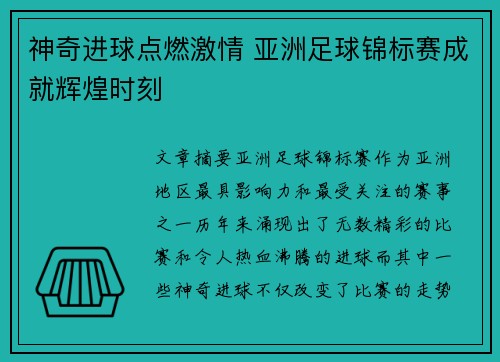 神奇进球点燃激情 亚洲足球锦标赛成就辉煌时刻

文章摘要亚洲足球锦标赛作为亚洲地区最具影响力和最受关注的赛事之一历年来涌现出了无数精彩的比赛和令人热血沸腾的进球而其中一些神奇进球不仅改变了比赛的走势